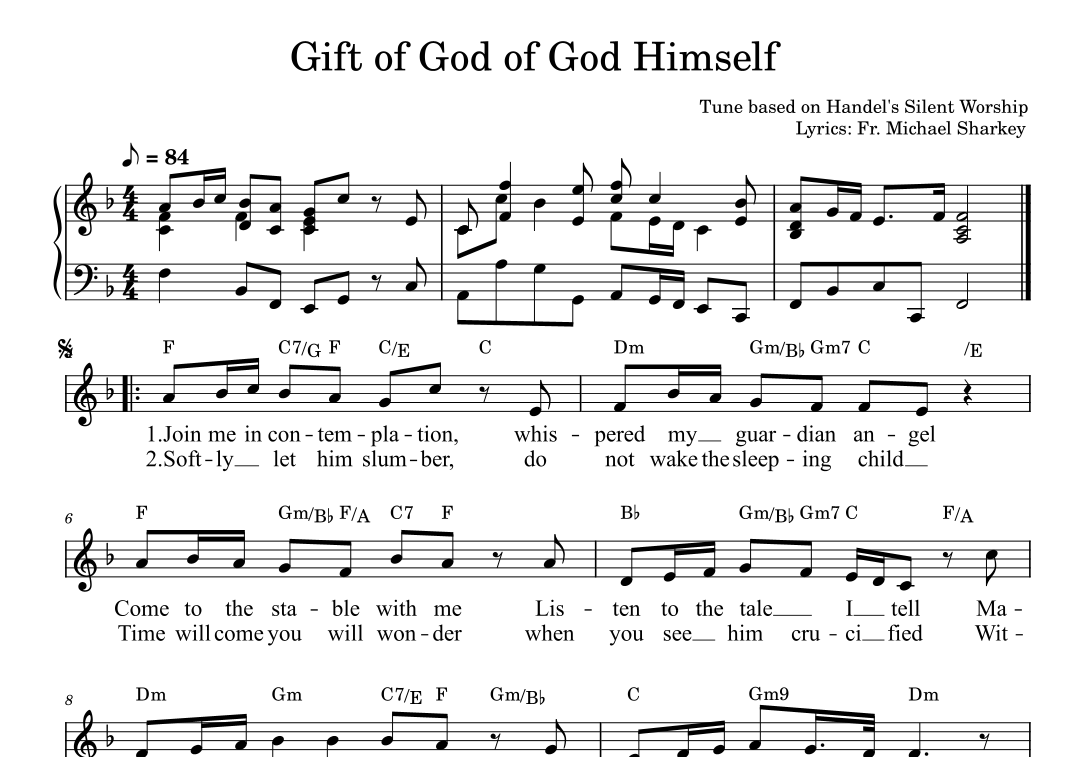 Gift of God of God Himself

Tune based on Handel's Silent Worship
Lyrics: Fr. Michael Sharkey

♪ = 84

F C7/G F C/E C Dm Gm/B♭ Gm7 C /E

1.Join me in con - tem - pla - tion, whis - pered my guar - dian an - gel
2.Soft - ly let him slum - ber, do not wake the sleep - ing child

6
F Gm/B♭ F/A C7 F B♭ Gm/B♭ Gm7 C F/A

Come to the sta - ble with me Lis - ten to the tale I tell Ma -
Time will come you will won - der when you see him cru - ci - fied Wit -

8
Dm Gm C7/E F Gm/B♭ C Gm9 Dm